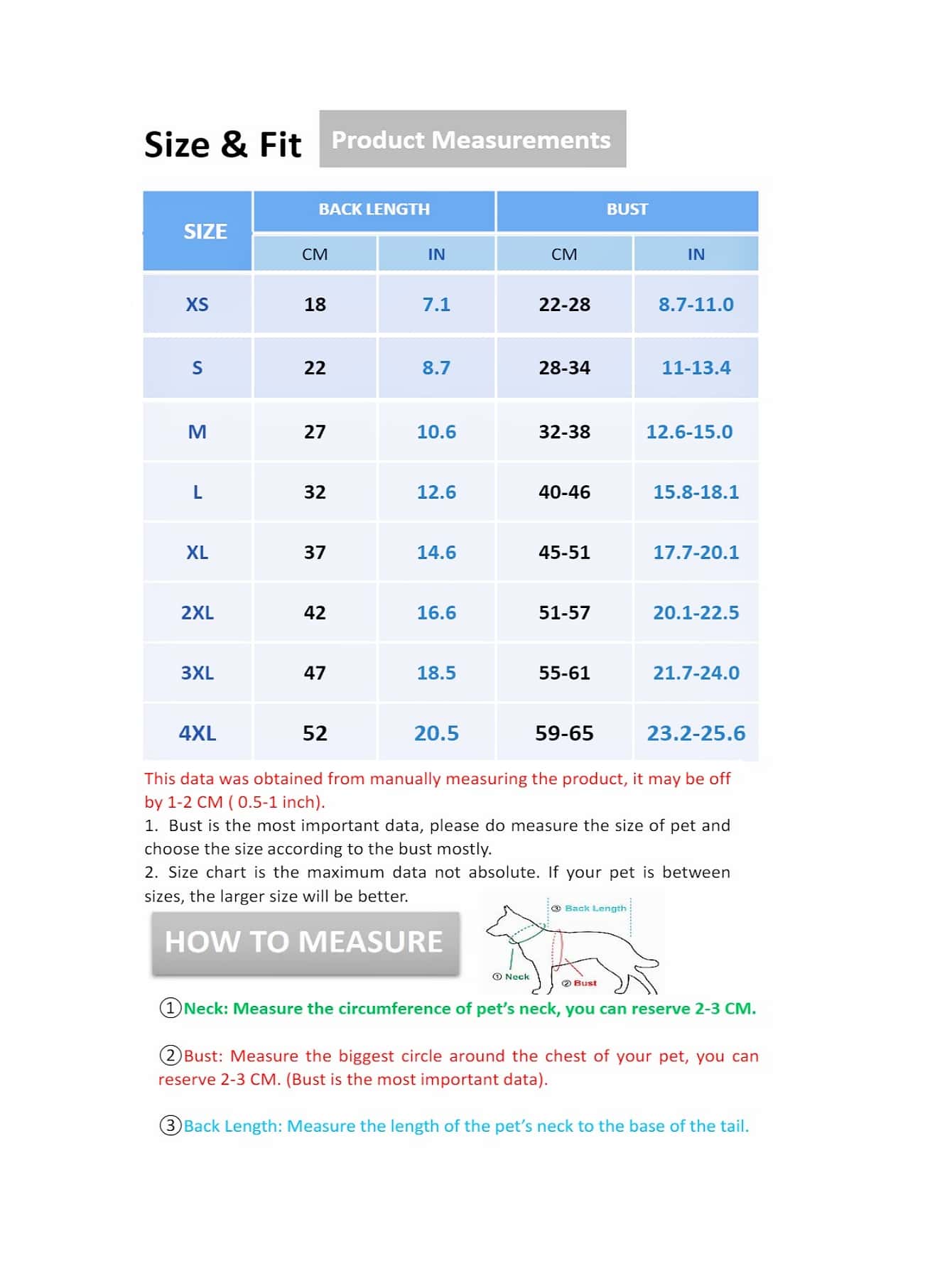 Size & Fit

Product Measurements

| SIZE | BACK LENGTH CM | BACK LENGTH IN | BUST CM | BUST IN |
|---|---|---|---|---|
| XS | 18 | 7.1 | 22-28 | 8.7-11.0 |
| S | 22 | 8.7 | 28-34 | 11-13.4 |
| M | 27 | 10.6 | 32-38 | 12.6-15.0 |
| L | 32 | 12.6 | 40-46 | 15.8-18.1 |
| XL | 37 | 14.6 | 45-51 | 17.7-20.1 |
| 2XL | 42 | 16.6 | 51-57 | 20.1-22.5 |
| 3XL | 47 | 18.5 | 55-61 | 21.7-24.0 |
| 4XL | 52 | 20.5 | 59-65 | 23.2-25.6 |

This data was obtained from manually measuring the product, it may be off by 1-2 CM ( 0.5-1 inch).

1. Bust is the most important data, please do measure the size of pet and choose the size according to the bust mostly.

2. Size chart is the maximum data not absolute. If your pet is between sizes, the larger size will be better.

HOW TO MEASURE

③ Back Length

① Neck

② Bust

①Neck: Measure the circumference of pet's neck, you can reserve 2-3 CM.

②Bust: Measure the biggest circle around the chest of your pet, you can reserve 2-3 CM. (Bust is the most important data).

③Back Length: Measure the length of the pet's neck to the base of the tail.